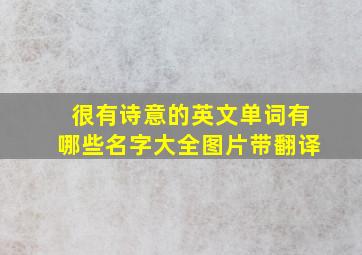 很有诗意的英文单词有哪些名字大全图片带翻译